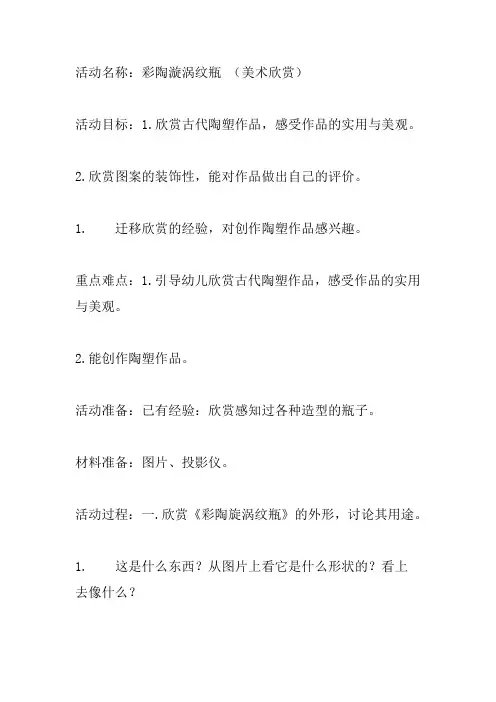 活动名称：彩陶漩涡纹瓶 （美术欣赏）

活动目标：1.欣赏古代陶塑作品，感受作品的实用与美观。

2.欣赏图案的装饰性，能对作品做出自己的评价。

1. 迁移欣赏的经验，对创作陶塑作品感兴趣。

重点难点：1.引导幼儿欣赏古代陶塑作品，感受作品的实用与美观。

2.能创作陶塑作品。

活动准备：已有经验：欣赏感知过各种造型的瓶子。

材料准备：图片、投影仪。

活动过程：一.欣赏《彩陶旋涡纹瓶》的外形，讨论其用途。

1. 这是什么东西？从图片上看它是什么形状的？看上去像什么？